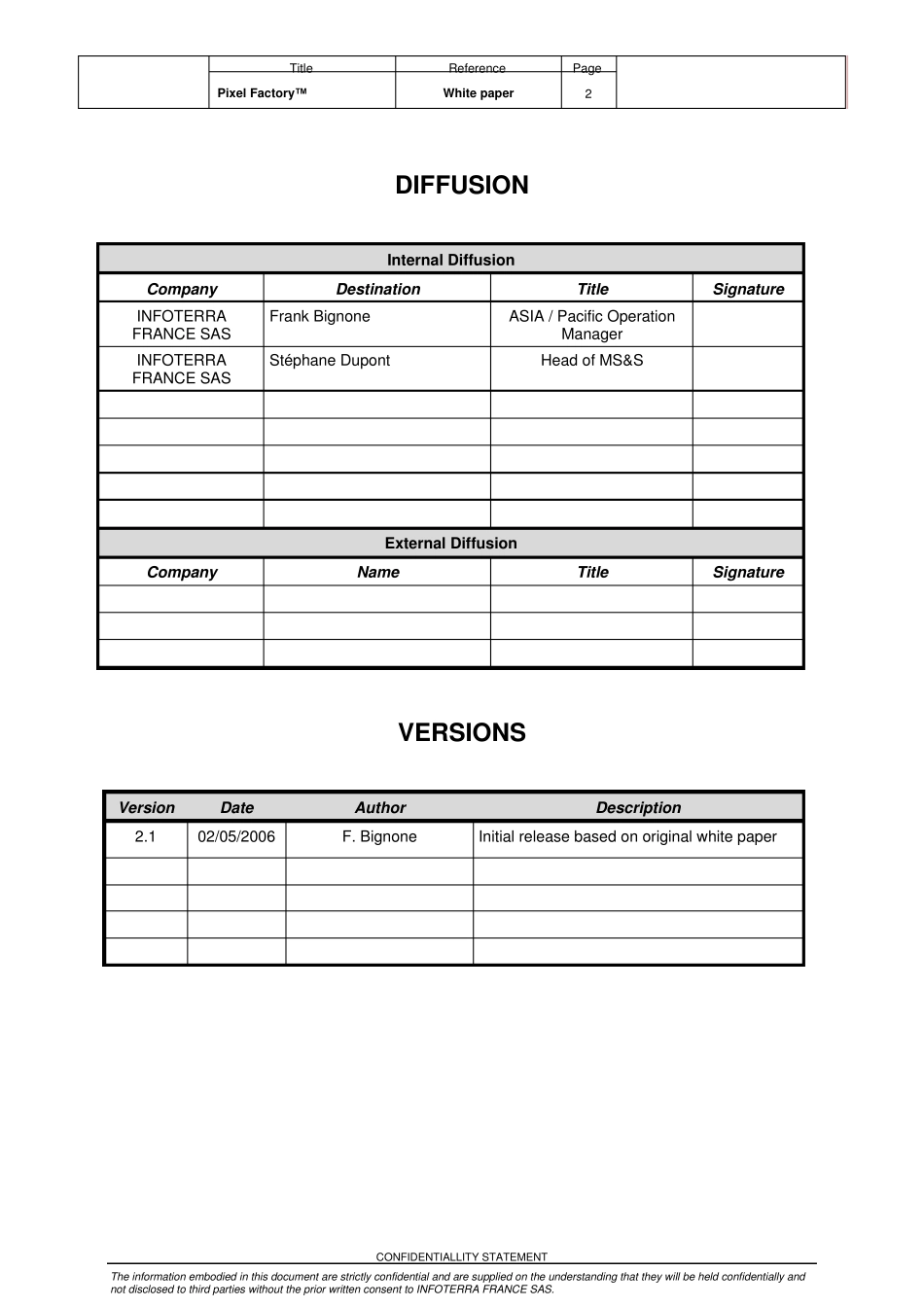 | Title | Reference | Page |
|---|---|---|
| Pixel Factory™ | White paper | 2 |

DIFFUSION

| Internal Diffusion | | | |
|---|---|---|---|
| Company | Destination | Title | Signature |
| INFOTERRA FRANCE SAS | Frank Bignone | ASIA / Pacific Operation Manager | |
| INFOTERRA FRANCE SAS | Stéphane Dupont | Head of MS&S | |
| | | | |
| | | | |
| | | | |
| | | | |
| | | | |
| External Diffusion | | | |
| Company | Name | Title | Signature |
| | | | |
| | | | |
| | | | |

VERSIONS

| Version | Date | Author | Description |
|---|---|---|---|
| 2.1 | 02/05/2006 | F. Bignone | Initial release based on original white paper |
| | | | |
| | | | |
| | | | |
| | | | |

CONFIDENTIALLITY STATEMENT

The information embodied in this document are strictly confidential and are supplied on the understanding that they will be held confidentially and not disclosed to third parties without the prior written consent to INFOTERRA FRANCE SAS.